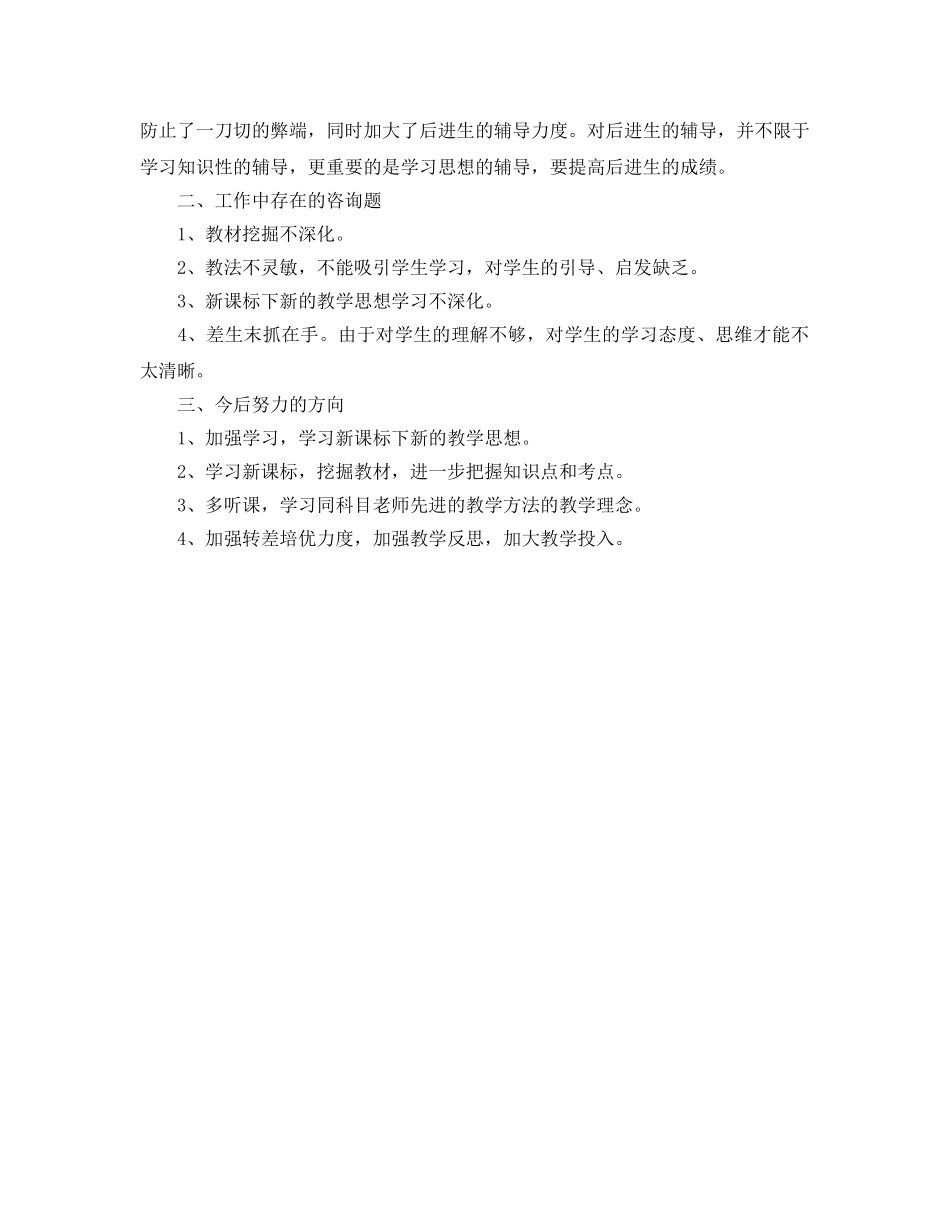 防止了一刀切的弊端，同时加大了后进生的辅导力度。对后进生的辅导，并不限于学习知识性的辅导，更重要的是学习思想的辅导，要提高后进生的成绩。

二、工作中存在的咨询题

1、教材挖掘不深化。

2、教法不灵敏，不能吸引学生学习，对学生的引导、启发缺乏。

3、新课标下新的教学思想学习不深化。

4、差生末抓在手。由于对学生的理解不够，对学生的学习态度、思维才能不太清晰。

三、今后努力的方向

1、加强学习，学习新课标下新的教学思想。

2、学习新课标，挖掘教材，进一步把握知识点和考点。

3、多听课，学习同科目老师先进的教学方法的教学理念。

4、加强转差培优力度，加强教学反思，加大教学投入。